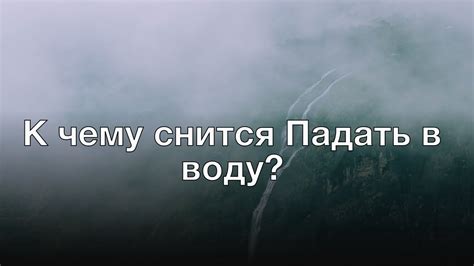 К чему снится Падать в воду?